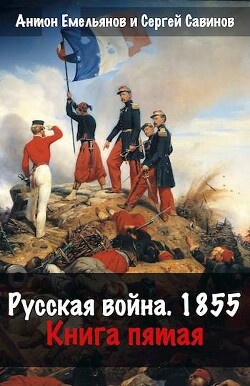 Антон Емельянов и Сергей Савинов

Русская война. 1855
Книга пятая